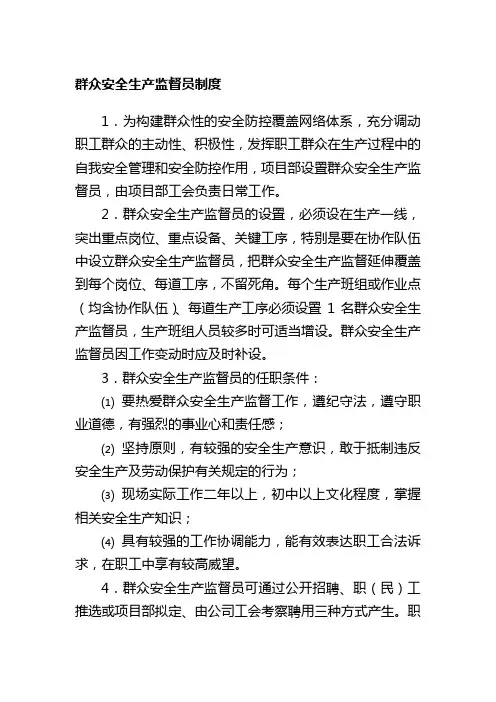 群众安全生产监督员制度

1．为构建群众性的安全防控覆盖网络体系，充分调动职工群众的主动性、积极性，发挥职工群众在生产过程中的自我安全管理和安全防控作用，项目部设置群众安全生产监督员，由项目部工会负责日常工作。

2．群众安全生产监督员的设置，必须设在生产一线，突出重点岗位、重点设备、关键工序，特别是要在协作队伍中设立群众安全生产监督员，把群众安全生产监督延伸覆盖到每个岗位、每道工序，不留死角。每个生产班组或作业点（均含协作队伍）、每道生产工序必须设置 1 名群众安全生产监督员，生产班组人员较多时可适当增设。群众安全生产监督员因工作变动时应及时补设。

3．群众安全生产监督员的任职条件：

⑴ 要热爱群众安全生产监督工作，遵纪守法，遵守职业道德，有强烈的事业心和责任感；

⑵ 坚持原则，有较强的安全生产意识，敢于抵制违反安全生产及劳动保护有关规定的行为；

⑶ 现场实际工作二年以上，初中以上文化程度，掌握相关安全生产知识；

⑷ 具有较强的工作协调能力，能有效表达职工合法诉求，在职工中享有较高威望。

4．群众安全生产监督员可通过公开招聘、职（民）工推选或项目部拟定、由公司工会考察聘用三种方式产生。职